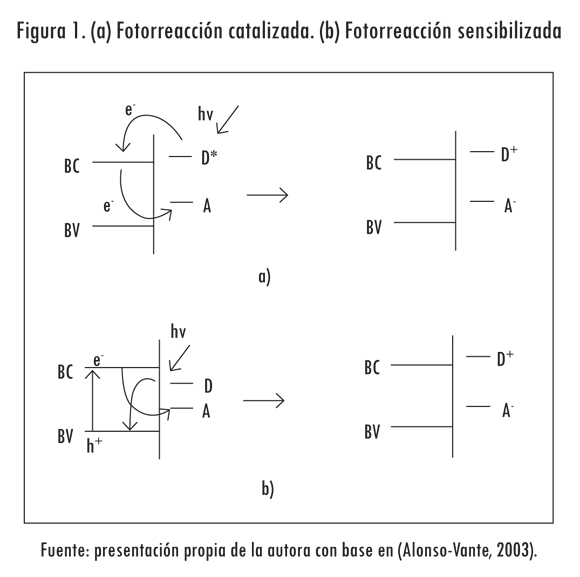 Figura 1. (a) Fotorreacción catalizada. (b) Fotorreacción sensibilizada

$e^-$
hv
BC
D*
$e^-$
A
BV

BC
$D^+$
$A^-$
BV

a)

hv
BC
$e^-$
D
A
BV
$h^+$

BC
$D^+$
$A^-$
BV

b)

Fuente: presentación propia de la autora con base en (Alonso-Vante, 2003).